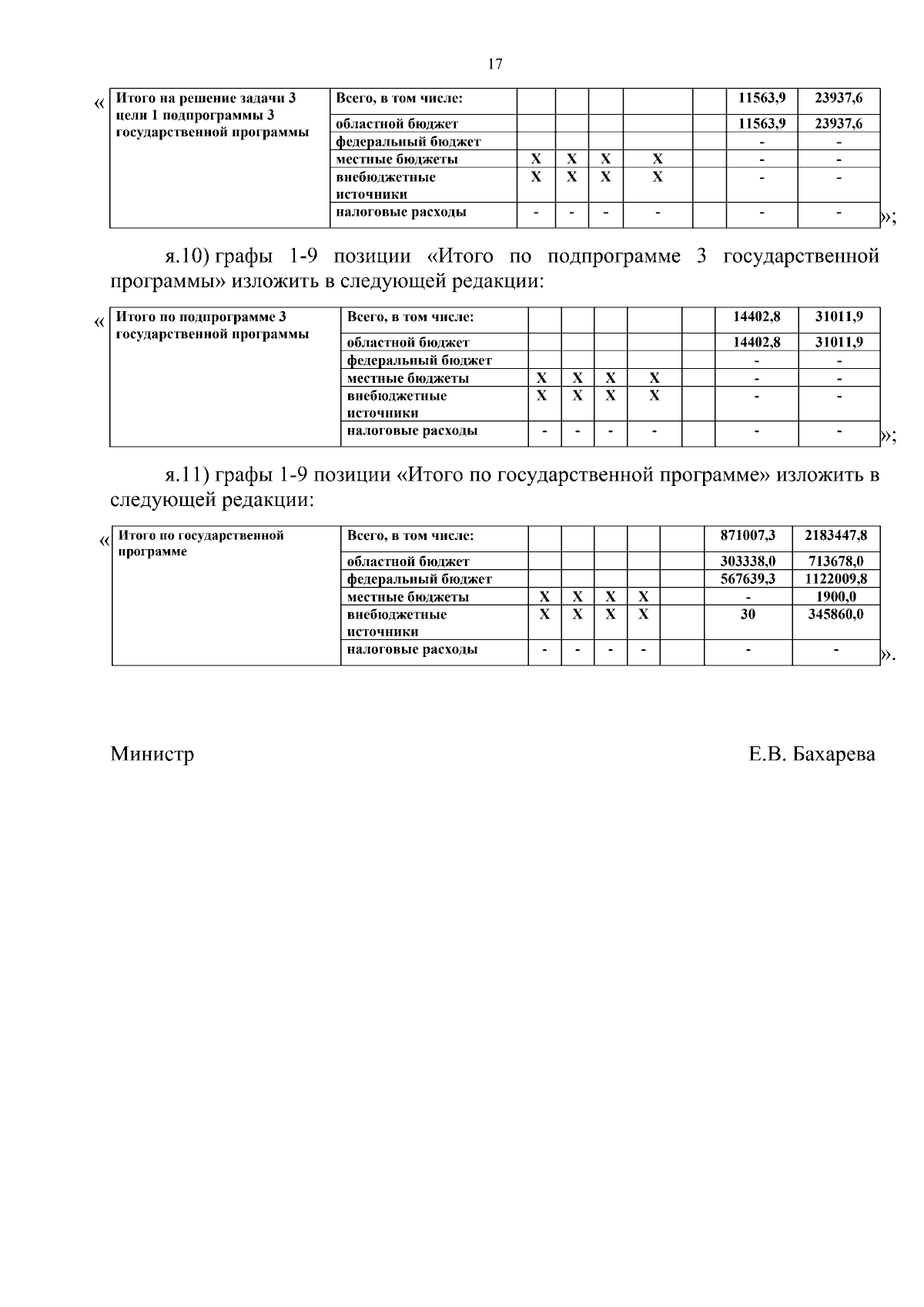 17

«

| Итого на решение задачи 3 цели 1 подпрограммы 3 государственной программы | Всего, в том числе: | | | | | | 11563,9 | 23937,6 |
|---|---|---|---|---|---|---|---|---|
| | областной бюджет | | | | | | 11563,9 | 23937,6 |
| | федеральный бюджет | | | | | | - | - |
| | местные бюджеты | X | X | X | X | | - | - |
| | внебюджетные источники | X | X | X | X | | - | - |
| | налоговые расходы | - | - | - | - | | - | - |

»;

я.10) графы 1-9 позиции «Итого по подпрограмме 3 государственной программы» изложить в следующей редакции:

«

| Итого по подпрограмме 3 государственной программы | Всего, в том числе: | | | | | | 14402,8 | 31011,9 |
|---|---|---|---|---|---|---|---|---|
| | областной бюджет | | | | | | 14402,8 | 31011,9 |
| | федеральный бюджет | | | | | | - | - |
| | местные бюджеты | X | X | X | X | | - | - |
| | внебюджетные источники | X | X | X | X | | - | - |
| | налоговые расходы | - | - | - | - | | - | - |

»;

я.11) графы 1-9 позиции «Итого по государственной программе» изложить в следующей редакции:

«

| Итого по государственной программе | Всего, в том числе: | | | | | | 871007,3 | 2183447,8 |
|---|---|---|---|---|---|---|---|---|
| | областной бюджет | | | | | | 303338,0 | 713678,0 |
| | федеральный бюджет | | | | | | 567639,3 | 1122009,8 |
| | местные бюджеты | X | X | X | X | | - | 1900,0 |
| | внебюджетные источники | X | X | X | X | | 30 | 345860,0 |
| | налоговые расходы | - | - | - | - | | - | - |

».

Министр Е.В. Бахарева